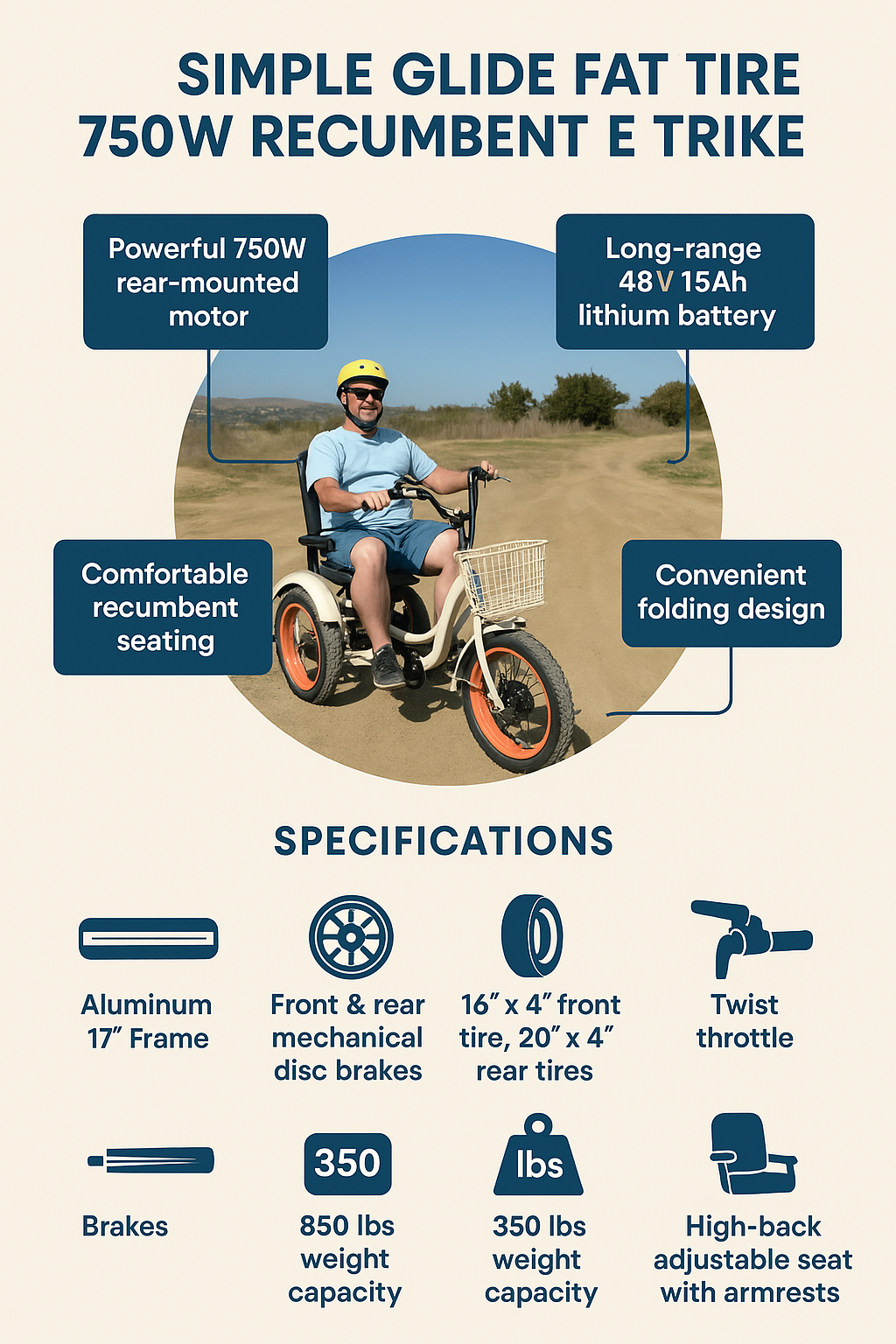 SIMPLE GLIDE FAT TIRE 750W RECUMBENT E TRIKE

Powerful 750W rear-mounted motor

Long-range 48V 15Ah lithium battery

Comfortable recumbent seating

Convenient folding design

SPECIFICATIONS

Aluminum 17″ Frame

Front & rear mechanical disc brakes

16″ x 4″ front tire, 20″ x 4″ rear tires

Twist throttle

Brakes

350

850 lbs weight capacity

lbs

350 lbs weight capacity

High-back adjustable seat with armrests